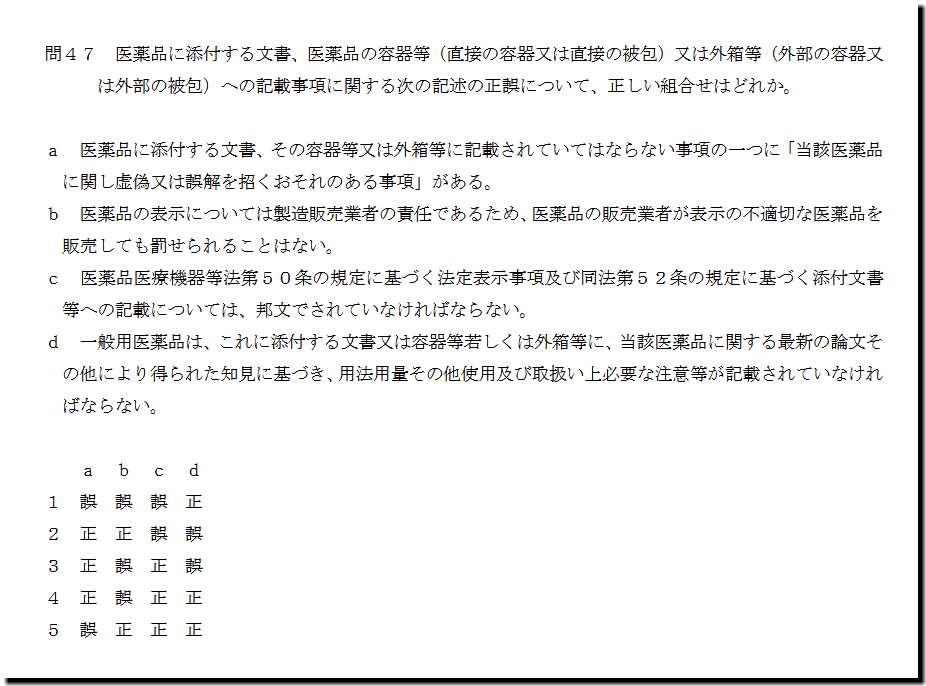 問47 医薬品に添付する文書、医薬品の容器等（直接の容器又は直接の被包）又は外箱等（外部の容器又は外部の被包）への記載事項に関する次の記述の正誤について、正しい組合せはどれか。

a 医薬品に添付する文書、その容器等又は外箱等に記載されていてはならない事項の一つに「当該医薬品に関し虚偽又は誤解を招くおそれのある事項」がある。

b 医薬品の表示については製造販売業者の責任であるため、医薬品の販売業者が表示の不適切な医薬品を販売しても罰せられることはない。

c 医薬品医療機器等法第50条の規定に基づく法定表示事項及び同法第52条の規定に基づく添付文書等への記載については、邦文でされていなければならない。

d 一般用医薬品は、これに添付する文書又は容器等若しくは外箱等に、当該医薬品に関する最新の論文その他により得られた知見に基づき、用法用量その他使用及び取扱い上必要な注意等が記載されていなければならない。

|  | a | b | c | d |
|---|---|---|---|---|
| 1 | 誤 | 誤 | 誤 | 正 |
| 2 | 正 | 正 | 誤 | 誤 |
| 3 | 正 | 誤 | 正 | 誤 |
| 4 | 正 | 誤 | 正 | 正 |
| 5 | 誤 | 正 | 正 | 正 |